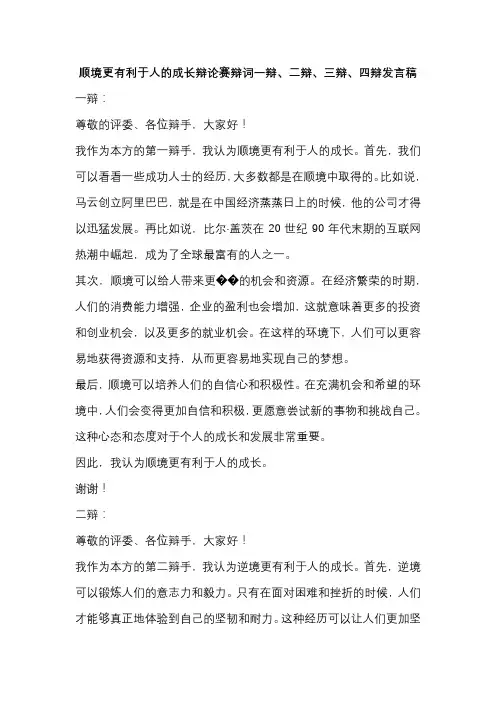 顺境更有利于人的成长辩论赛辩词一辩、二辩、三辩、四辩发言稿

一辩：

尊敬的评委、各位辩手，大家好！

我作为本方的第一辩手，我认为顺境更有利于人的成长。首先，我们可以看看一些成功人士的经历，大多数都是在顺境中取得的。比如说，马云创立阿里巴巴，就是在中国经济蒸蒸日上的时候，他的公司才得以迅猛发展。再比如说，比尔·盖茨在 20 世纪 90 年代末期的互联网热潮中崛起，成为了全球最富有的人之一。

其次，顺境可以给人带来更��的机会和资源。在经济繁荣的时期，人们的消费能力增强，企业的盈利也会增加，这就意味着更多的投资和创业机会，以及更多的就业机会。在这样的环境下，人们可以更容易地获得资源和支持，从而更容易地实现自己的梦想。

最后，顺境可以培养人们的自信心和积极性。在充满机会和希望的环境中，人们会变得更加自信和积极，更愿意尝试新的事物和挑战自己。这种心态和态度对于个人的成长和发展非常重要。

因此，我认为顺境更有利于人的成长。

谢谢！

二辩：

尊敬的评委、各位辩手，大家好！

我作为本方的第二辩手，我认为逆境更有利于人的成长。首先，逆境可以锻炼人们的意志力和毅力。只有在面对困难和挫折的时候，人们才能够真正地体验到自己的坚韧和耐力。这种经历可以让人们更加坚